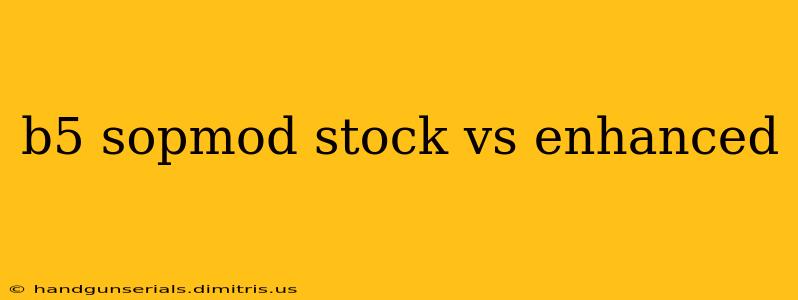 b5 sopmod stock vs enhanced

© handgunserials.dimitris.us